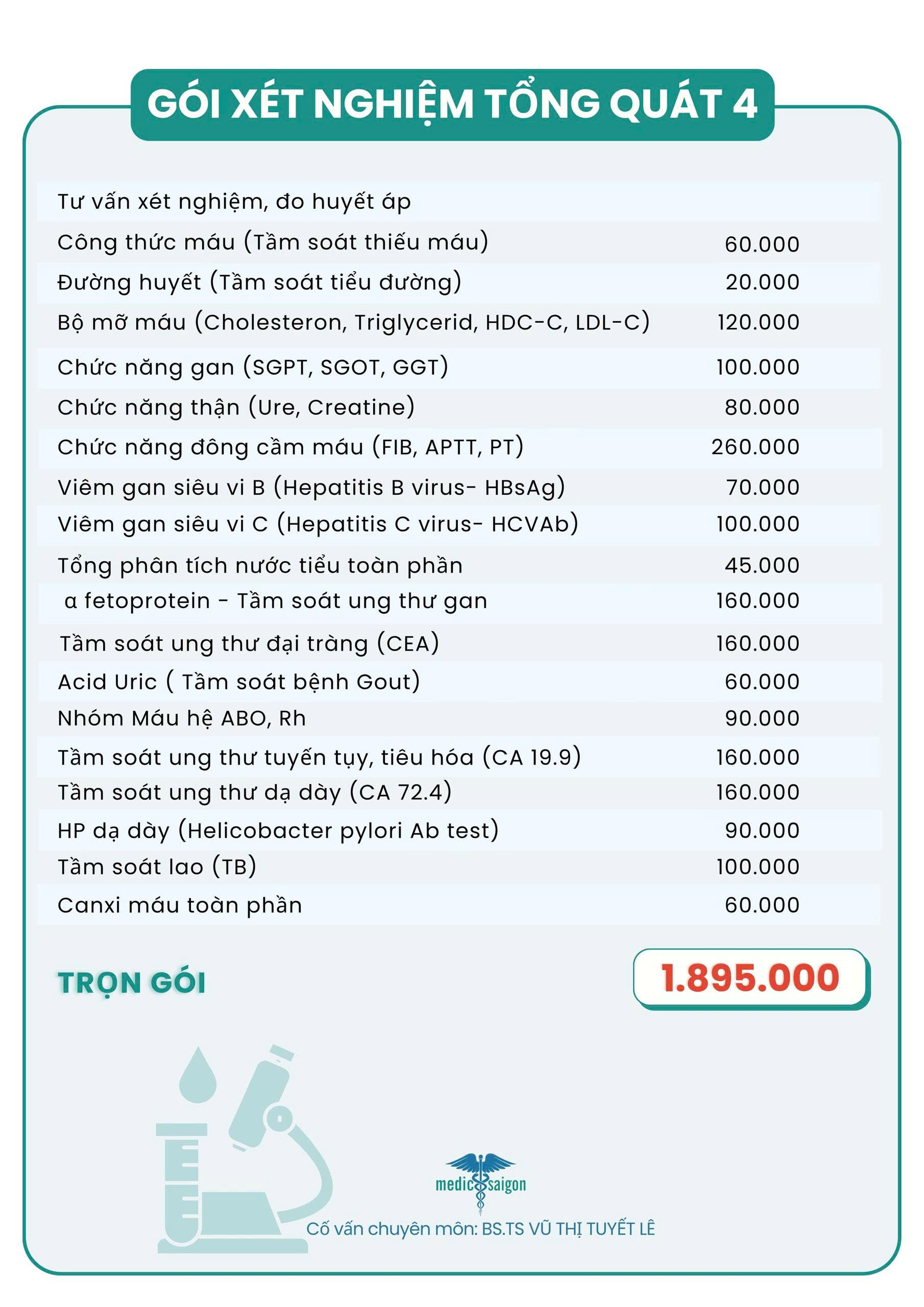 GÓI XÉT NGHIỆM TỔNG QUÁT 4

| | |
|---|---|
| Tư vấn xét nghiệm, đo huyết áp | |
| Công thức máu (Tầm soát thiếu máu) | 60.000 |
| Đường huyết (Tầm soát tiểu đường) | 20.000 |
| Bộ mỡ máu (Cholesteron, Triglycerid, HDC-C, LDL-C) | 120.000 |
| Chức năng gan (SGPT, SGOT, GGT) | 100.000 |
| Chức năng thận (Ure, Creatine) | 80.000 |
| Chức năng đông cầm máu (FIB, APTT, PT) | 260.000 |
| Viêm gan siêu vi B (Hepatitis B virus- HBsAg) | 70.000 |
| Viêm gan siêu vi C (Hepatitis C virus- HCVAb) | 100.000 |
| Tổng phân tích nước tiểu toàn phần | 45.000 |
| α fetoprotein - Tầm soát ung thư gan | 160.000 |
| Tầm soát ung thư đại tràng (CEA) | 160.000 |
| Acid Uric ( Tầm soát bệnh Gout) | 60.000 |
| Nhóm Máu hệ ABO, Rh | 90.000 |
| Tầm soát ung thư tuyến tụy, tiêu hóa (CA 19.9) | 160.000 |
| Tầm soát ung thư dạ dày (CA 72.4) | 160.000 |
| HP dạ dày (Helicobacter pylori Ab test) | 90.000 |
| Tầm soát lao (TB) | 100.000 |
| Canxi máu toàn phần | 60.000 |

TRỌN GÓI 1.895.000

medic saigon

Cố vấn chuyên môn: BS.TS VŨ THỊ TUYẾT LÊ